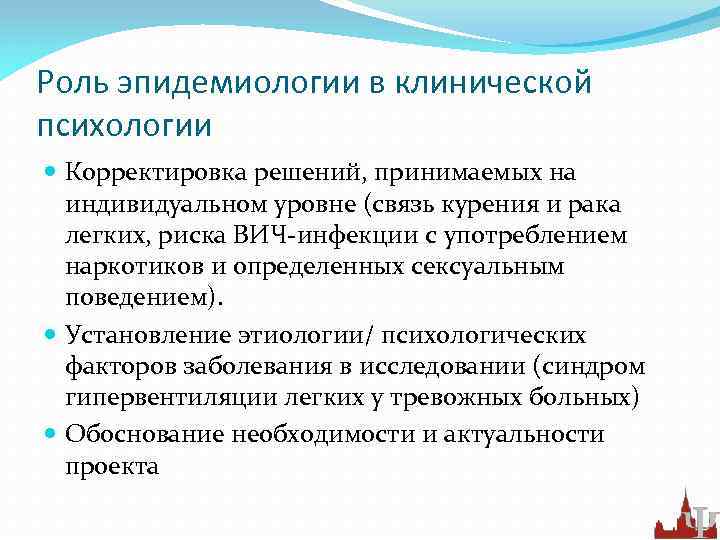 Роль эпидемиологии в клинической психологии

Корректировка решений, принимаемых на индивидуальном уровне (связь курения и рака легких, риска ВИЧ-инфекции с употреблением наркотиков и определенных сексуальным поведением).

Установление этиологии/ психологических факторов заболевания в исследовании (синдром гипервентиляции легких у тревожных больных)

Обоснование необходимости и актуальности проекта